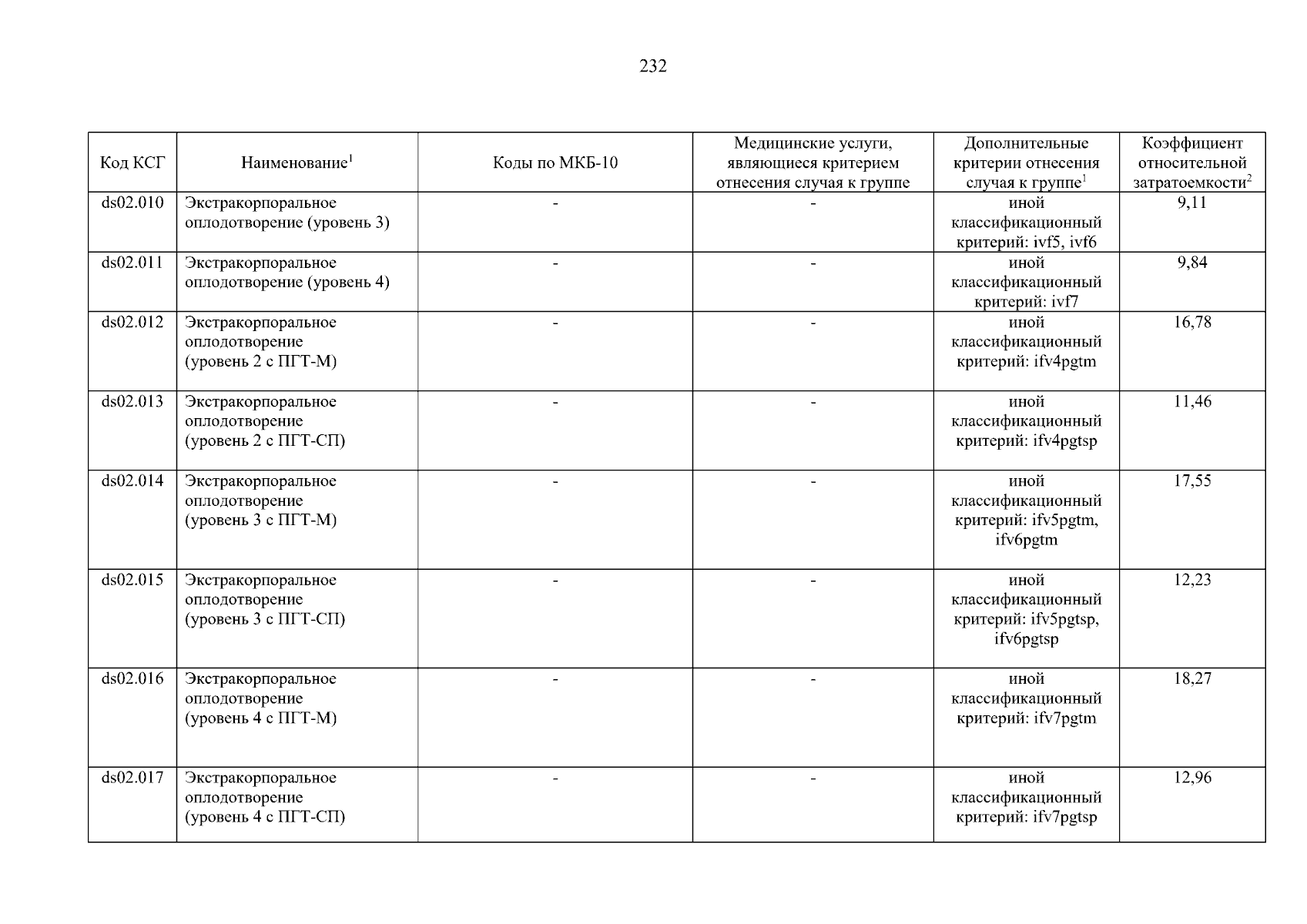 232

| Код КСГ | Наименование$^1$ | Коды по МКБ-10 | Медицинские услуги, являющиеся критерием отнесения случая к группе | Дополнительные критерии отнесения случая к группе$^1$ | Коэффициент относительной затратоемкости$^2$ |
|---|---|---|---|---|---|
| ds02.010 | Экстракорпоральное оплодотворение (уровень 3) | - | - | иной классификационный критерий: ivf5, ivf6 | 9,11 |
| ds02.011 | Экстракорпоральное оплодотворение (уровень 4) | - | - | иной классификационный критерий: ivf7 | 9,84 |
| ds02.012 | Экстракорпоральное оплодотворение (уровень 2 с ПГТ-М) | - | - | иной классификационный критерий: ifv4pgtm | 16,78 |
| ds02.013 | Экстракорпоральное оплодотворение (уровень 2 с ПГТ-СП) | - | - | иной классификационный критерий: ifv4pgtsp | 11,46 |
| ds02.014 | Экстракорпоральное оплодотворение (уровень 3 с ПГТ-М) | - | - | иной классификационный критерий: ifv5pgtm, ifv6pgtm | 17,55 |
| ds02.015 | Экстракорпоральное оплодотворение (уровень 3 с ПГТ-СП) | - | - | иной классификационный критерий: ifv5pgtsp, ifv6pgtsp | 12,23 |
| ds02.016 | Экстракорпоральное оплодотворение (уровень 4 с ПГТ-М) | - | - | иной классификационный критерий: ifv7pgtm | 18,27 |
| ds02.017 | Экстракорпоральное оплодотворение (уровень 4 с ПГТ-СП) | - | - | иной классификационный критерий: ifv7pgtsp | 12,96 |